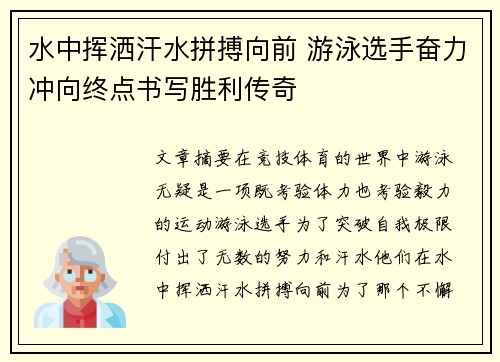 水中挥洒汗水拼搏向前 游泳选手奋力冲向终点书写胜利传奇

文章摘要在竞技体育的世界中游泳无疑是一项既考验体力也考验毅力的运动游泳选手为了突破自我极限付出了无数的努力和汗水他们在水中挥洒汗水拼搏向前为了那个不懈